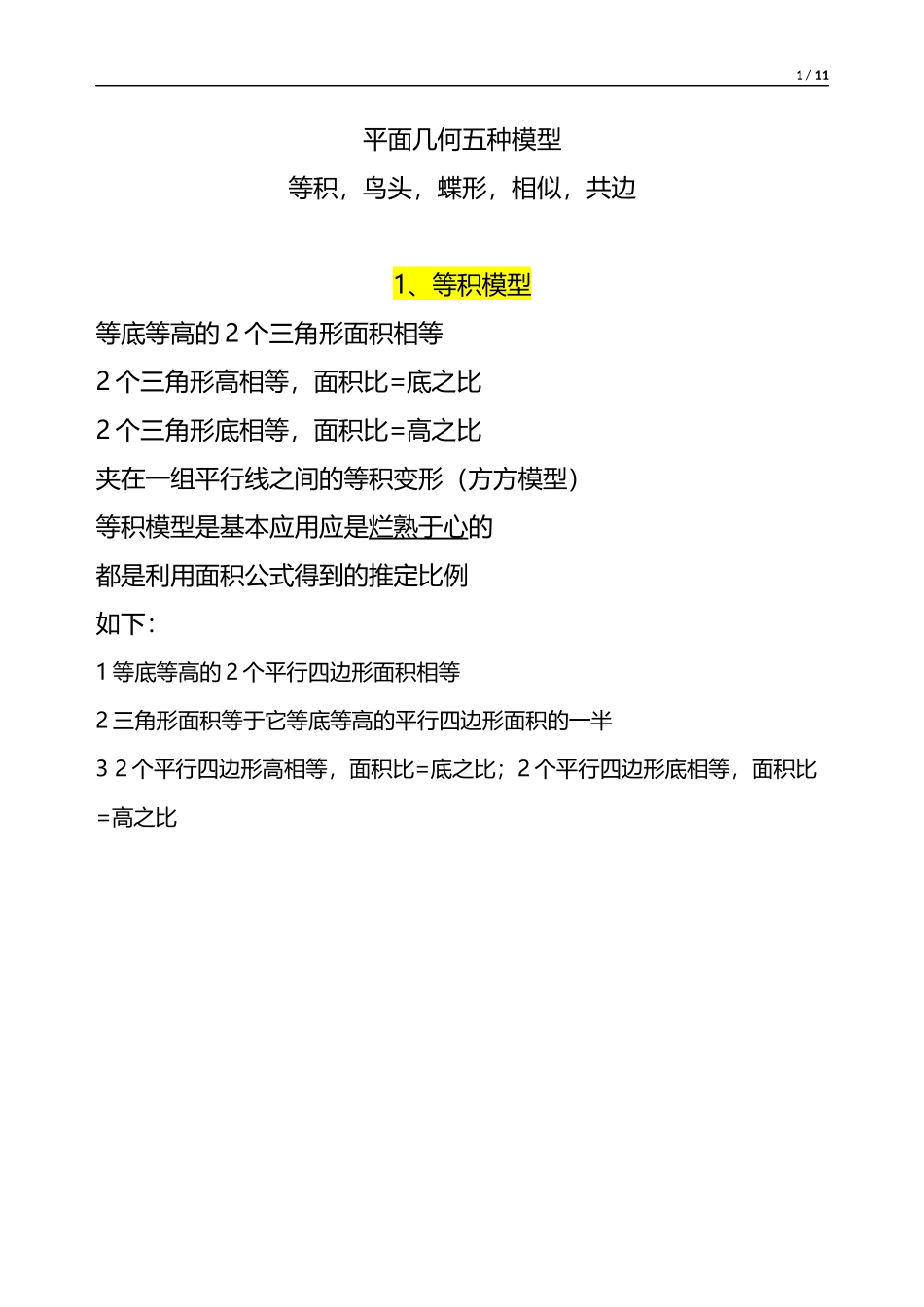 1 / 11

平面几何五种模型

等积，鸟头，蝶形，相似，共边

1、等积模型

等底等高的 2 个三角形面积相等

2 个三角形高相等，面积比=底之比

2 个三角形底相等，面积比=高之比

夹在一组平行线之间的等积变形（方方模型）

等积模型是基本应用应是烂熟于心的

都是利用面积公式得到的推定比例

如下：

1 等底等高的 2 个平行四边形面积相等

2 三角形面积等于它等底等高的平行四边形面积的一半

3 2 个平行四边形高相等，面积比=底之比；2 个平行四边形底相等，面积比=高之比